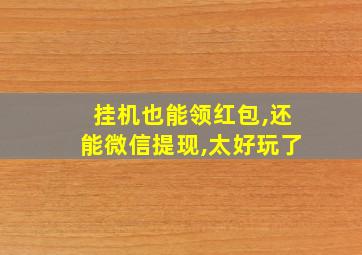 挂机也能领红包,还能微信提现,太好玩了